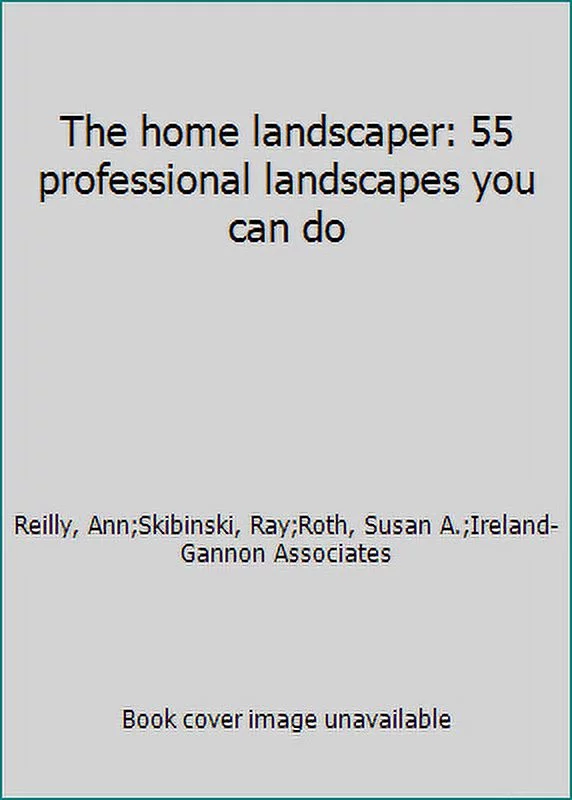 The home landscaper: 55 professional landscapes you can do

Reilly, Ann;Skibinski, Ray;Roth, Susan A.;Ireland-Gannon Associates

Book cover image unavailable